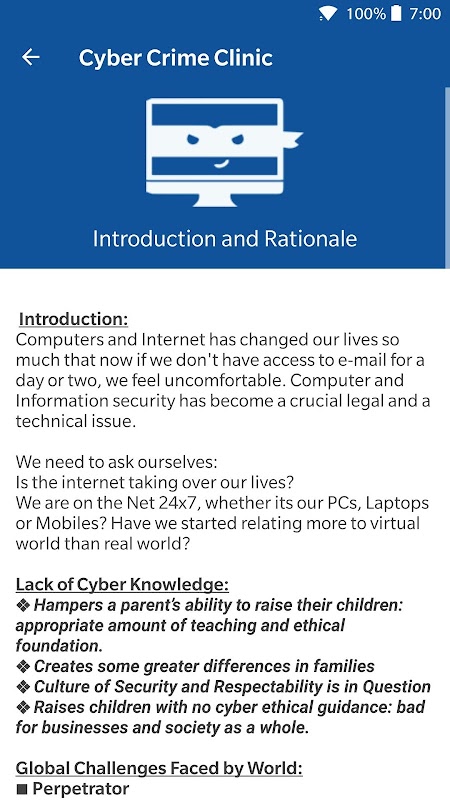 100% 7:00

Cyber Crime Clinic

Introduction and Rationale

Introduction:
Computers and Internet has changed our lives so much that now if we don't have access to e-mail for a day or two, we feel uncomfortable. Computer and Information security has become a crucial legal and a technical issue.

We need to ask ourselves:
Is the internet taking over our lives?
We are on the Net 24x7, whether its our PCs, Laptops or Mobiles? Have we started relating more to virtual world than real world?

Lack of Cyber Knowledge:
❖ Hampers a parent's ability to raise their children: appropriate amount of teaching and ethical foundation.
❖ Creates some greater differences in families
❖ Culture of Security and Respectability is in Question
❖ Raises children with no cyber ethical guidance: bad for businesses and society as a whole.

Global Challenges Faced by World:
■ Perpetrator